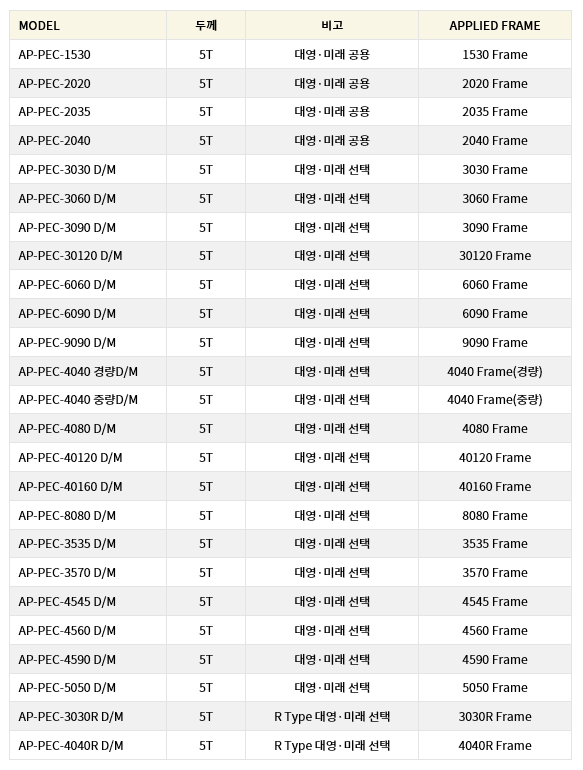 | MODEL | 두께 | 비고 | APPLIED FRAME |
|---|---|---|---|
| AP-PEC-1530 | 5T | 대영 · 미래 공용 | 1530 Frame |
| AP-PEC-2020 | 5T | 대영 · 미래 공용 | 2020 Frame |
| AP-PEC-2035 | 5T | 대영 · 미래 공용 | 2035 Frame |
| AP-PEC-2040 | 5T | 대영 · 미래 공용 | 2040 Frame |
| AP-PEC-3030 D/M | 5T | 대영 · 미래 선택 | 3030 Frame |
| AP-PEC-3060 D/M | 5T | 대영 · 미래 선택 | 3060 Frame |
| AP-PEC-3090 D/M | 5T | 대영 · 미래 선택 | 3090 Frame |
| AP-PEC-30120 D/M | 5T | 대영 · 미래 선택 | 30120 Frame |
| AP-PEC-6060 D/M | 5T | 대영 · 미래 선택 | 6060 Frame |
| AP-PEC-6090 D/M | 5T | 대영 · 미래 선택 | 6090 Frame |
| AP-PEC-9090 D/M | 5T | 대영 · 미래 선택 | 9090 Frame |
| AP-PEC-4040 경량D/M | 5T | 대영 · 미래 선택 | 4040 Frame(경량) |
| AP-PEC-4040 중량D/M | 5T | 대영 · 미래 선택 | 4040 Frame(중량) |
| AP-PEC-4080 D/M | 5T | 대영 · 미래 선택 | 4080 Frame |
| AP-PEC-40120 D/M | 5T | 대영 · 미래 선택 | 40120 Frame |
| AP-PEC-40160 D/M | 5T | 대영 · 미래 선택 | 40160 Frame |
| AP-PEC-8080 D/M | 5T | 대영 · 미래 선택 | 8080 Frame |
| AP-PEC-3535 D/M | 5T | 대영 · 미래 선택 | 3535 Frame |
| AP-PEC-3570 D/M | 5T | 대영 · 미래 선택 | 3570 Frame |
| AP-PEC-4545 D/M | 5T | 대영 · 미래 선택 | 4545 Frame |
| AP-PEC-4560 D/M | 5T | 대영 · 미래 선택 | 4560 Frame |
| AP-PEC-4590 D/M | 5T | 대영 · 미래 선택 | 4590 Frame |
| AP-PEC-5050 D/M | 5T | 대영 · 미래 선택 | 5050 Frame |
| AP-PEC-3030R D/M | 5T | R Type 대영 · 미래 선택 | 3030R Frame |
| AP-PEC-4040R D/M | 5T | R Type 대영 · 미래 선택 | 4040R Frame |